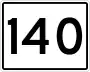 140